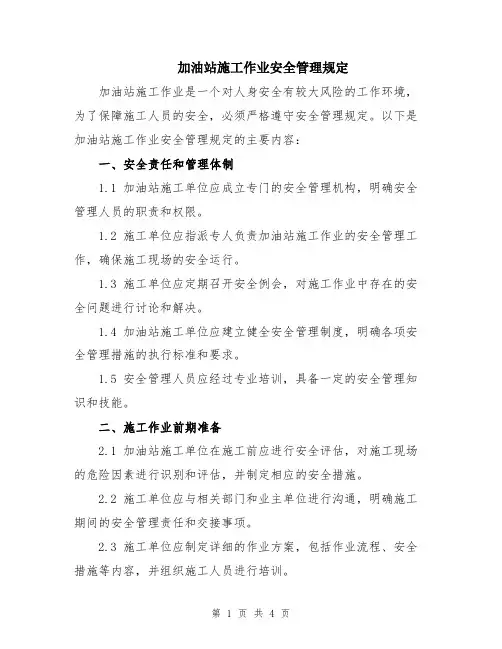 加油站施工作业安全管理规定

加油站施工作业是一个对人身安全有较大风险的工作环境，为了保障施工人员的安全，必须严格遵守安全管理规定。以下是加油站施工作业安全管理规定的主要内容：

一、安全责任和管理体制

1.1 加油站施工单位应成立专门的安全管理机构，明确安全管理人员的职责和权限。

1.2 施工单位应指派专人负责加油站施工作业的安全管理工作，确保施工现场的安全运行。

1.3 施工单位应定期召开安全例会，对施工作业中存在的安全问题进行讨论和解决。

1.4 加油站施工单位应建立健全安全管理制度，明确各项安全管理措施的执行标准和要求。

1.5 安全管理人员应经过专业培训，具备一定的安全管理知识和技能。

二、施工作业前期准备

2.1 加油站施工单位在施工前应进行安全评估，对施工现场的危险因素进行识别和评估，并制定相应的安全措施。

2.2 施工单位应与相关部门和业主单位进行沟通，明确施工期间的安全管理责任和交接事项。

2.3 施工单位应制定详细的作业方案，包括作业流程、安全措施等内容，并组织施工人员进行培训。

第 1 页 共 4 页